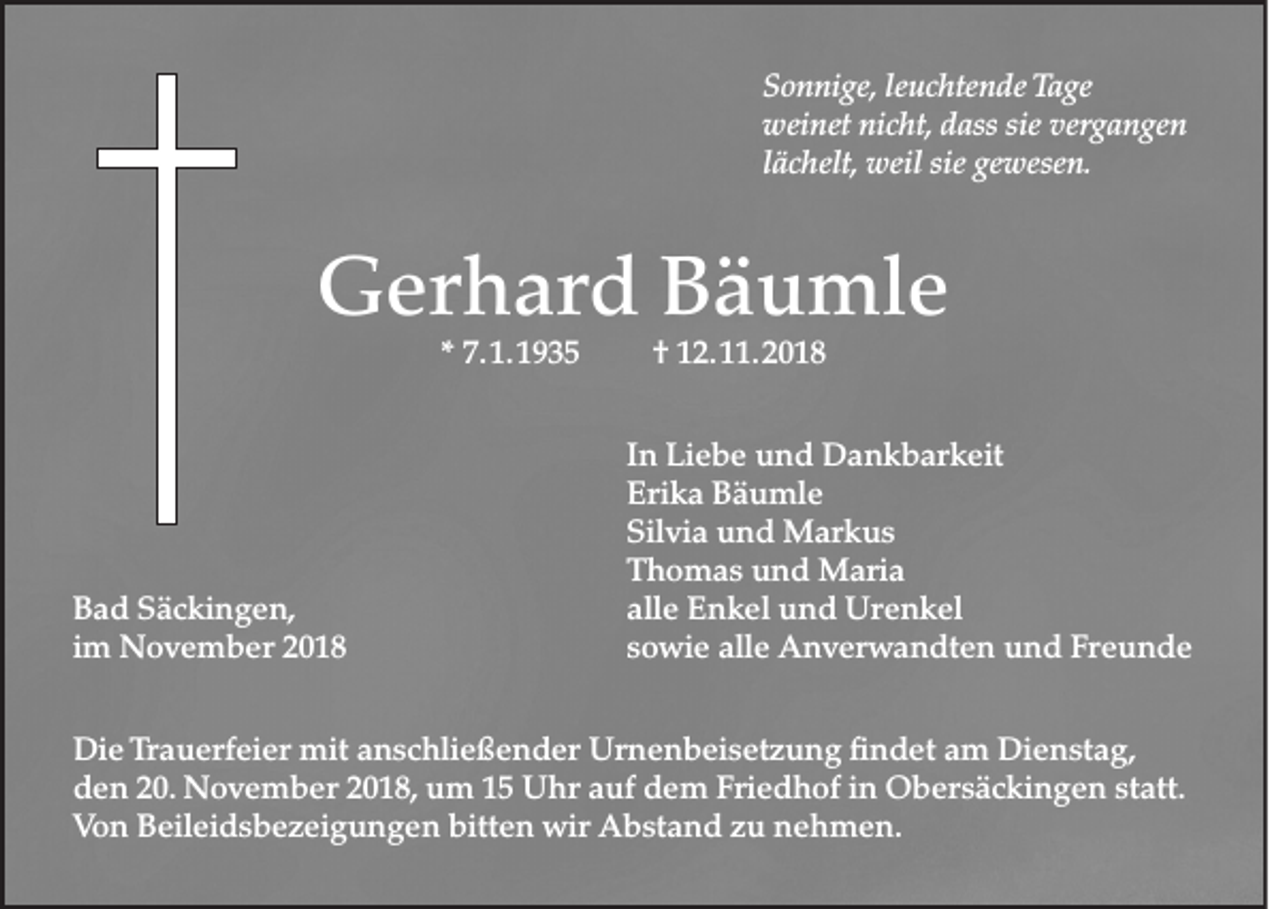 Sonnige, leuchtende Tage
weinet nicht, dass sie vergangen
lächelt, weil sie gewesen.

Gerhard Bäumle

* 7.1.1935    † 12.11.2018

In Liebe und Dankbarkeit
Erika Bäumle
Silvia und Markus
Thomas und Maria
alle Enkel und Urenkel
sowie alle Anverwandten und Freunde

Bad Säckingen,
im November 2018

Die Trauerfeier mit anschließender Urnenbeisetzung findet am Dienstag, den 20. November 2018, um 15 Uhr auf dem Friedhof in Obersäckingen statt.
Von Beileidsbezeigungen bitten wir Abstand zu nehmen.